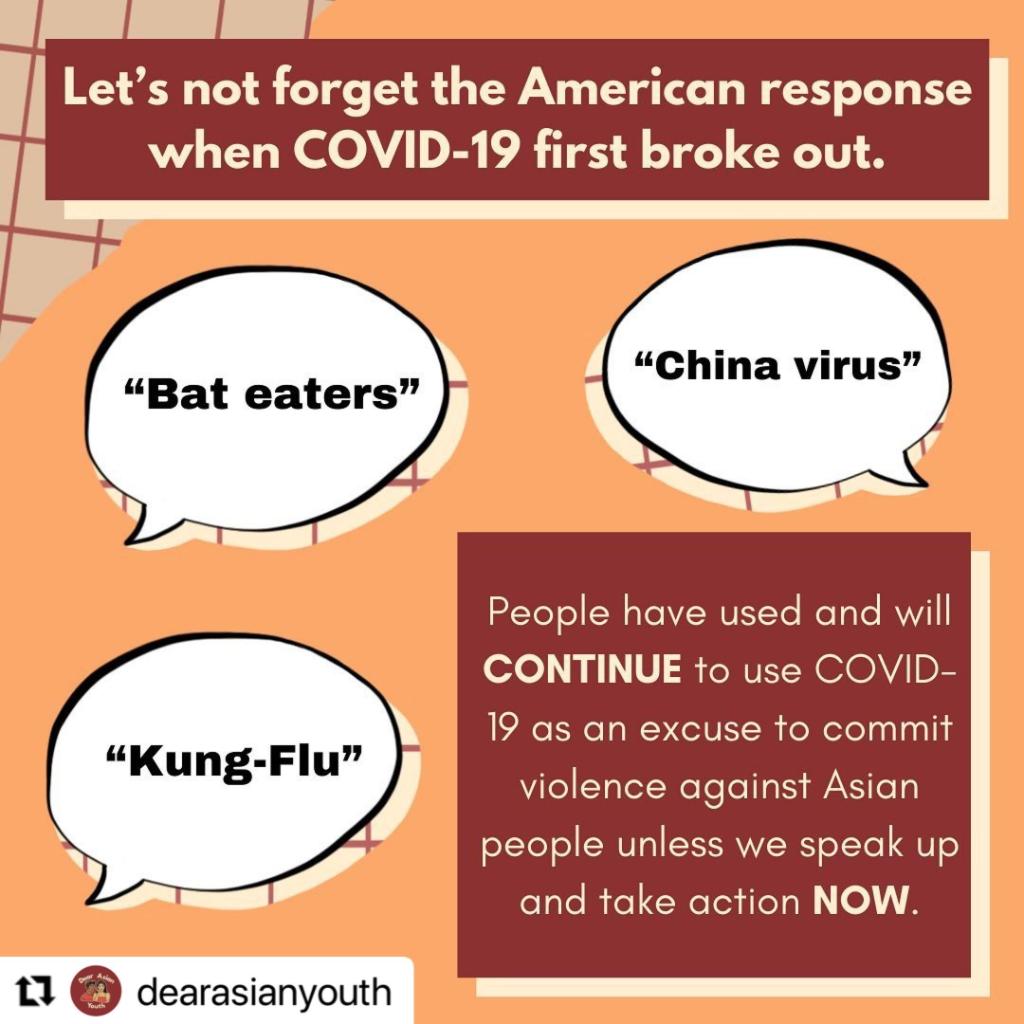 Let's not forget the American response when COVID-19 first broke out.

"Bat eaters"

"China virus"

"Kung-Flu"

People have used and will CONTINUE to use COVID-19 as an excuse to commit violence against Asian people unless we speak up and take action NOW.

dearasianyouth